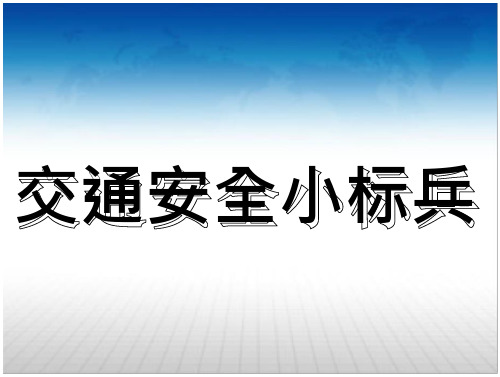 交通安全小标兵